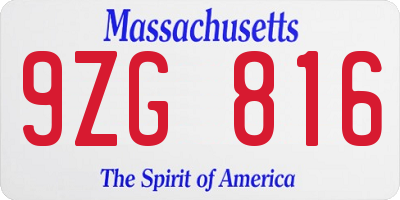 Massachusetts

9ZG 816

The Spirit of America